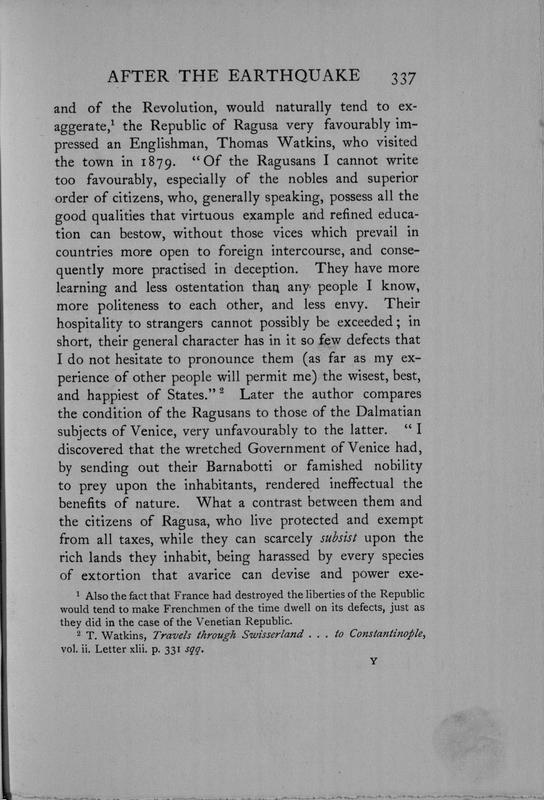 AFTER THE EARTHQUAKE 337

and of the Revolution, would naturally tend to exaggerate,$^1$ the Republic of Ragusa very favourably impressed an Englishman, Thomas Watkins, who visited the town in 1879. "Of the Ragusans I cannot write too favourably, especially of the nobles and superior order of citizens, who, generally speaking, possess all the good qualities that virtuous example and refined education can bestow, without those vices which prevail in countries more open to foreign intercourse, and consequently more practised in deception. They have more learning and less ostentation than any people I know, more politeness to each other, and less envy. Their hospitality to strangers cannot possibly be exceeded; in short, their general character has in it so few defects that I do not hesitate to pronounce them (as far as my experience of other people will permit me) the wisest, best, and happiest of States."$^2$ Later the author compares the condition of the Ragusans to those of the Dalmatian subjects of Venice, very unfavourably to the latter. "I discovered that the wretched Government of Venice had, by sending out their Barnabotti or famished nobility to prey upon the inhabitants, rendered ineffectual the benefits of nature. What a contrast between them and the citizens of Ragusa, who live protected and exempt from all taxes, while they can scarcely subsist upon the rich lands they inhabit, being harassed by every species of extortion that avarice can devise and power exe-

$^1$ Also the fact that France had destroyed the liberties of the Republic would tend to make Frenchmen of the time dwell on its defects, just as they did in the case of the Venetian Republic.

$^2$ T. Watkins, Travels through Swisserland . . . to Constantinople, vol. ii. Letter xlii. p. 331 sqq.

Y